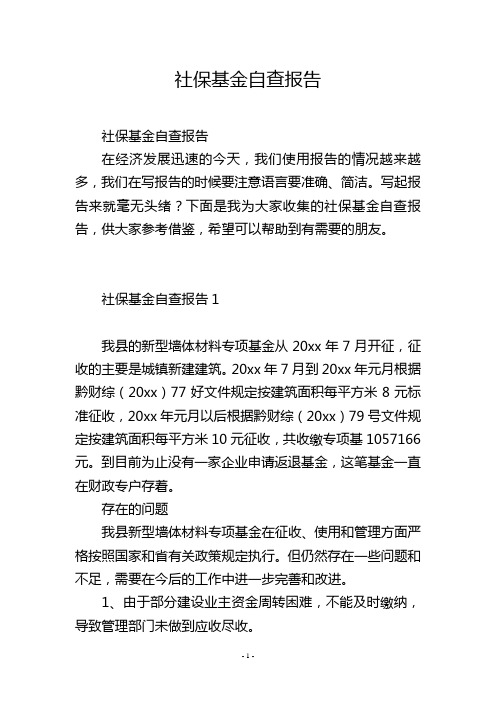 社保基金自查报告

社保基金自查报告

在经济发展迅速的今天，我们使用报告的情况越来越多，我们在写报告的时候要注意语言要准确、简洁。写起报告来就毫无头绪？下面是我为大家收集的社保基金自查报告，供大家参考借鉴，希望可以帮助到有需要的朋友。

社保基金自查报告 1

我县的新型墙体材料专项基金从 20xx 年 7 月开征，征收的主要是城镇新建建筑。20xx 年 7 月到 20xx 年元月根据黔财综（20xx）77 好文件规定按建筑面积每平方米 8 元标准征收，20xx 年元月以后根据黔财综（20xx）79 号文件规定按建筑面积每平方米 10 元征收，共收缴专项基 1057166 元。到目前为止没有一家企业申请返退基金，这笔基金一直在财政专户存着。

存在的问题

我县新型墙体材料专项基金在征收、使用和管理方面严格按照国家和省有关政策规定执行。但仍然存在一些问题和不足，需要在今后的工作中进一步完善和改进。

1、由于部分建设业主资金周转困难，不能及时缴纳，导致管理部门未做到应收尽收。

- 1 -